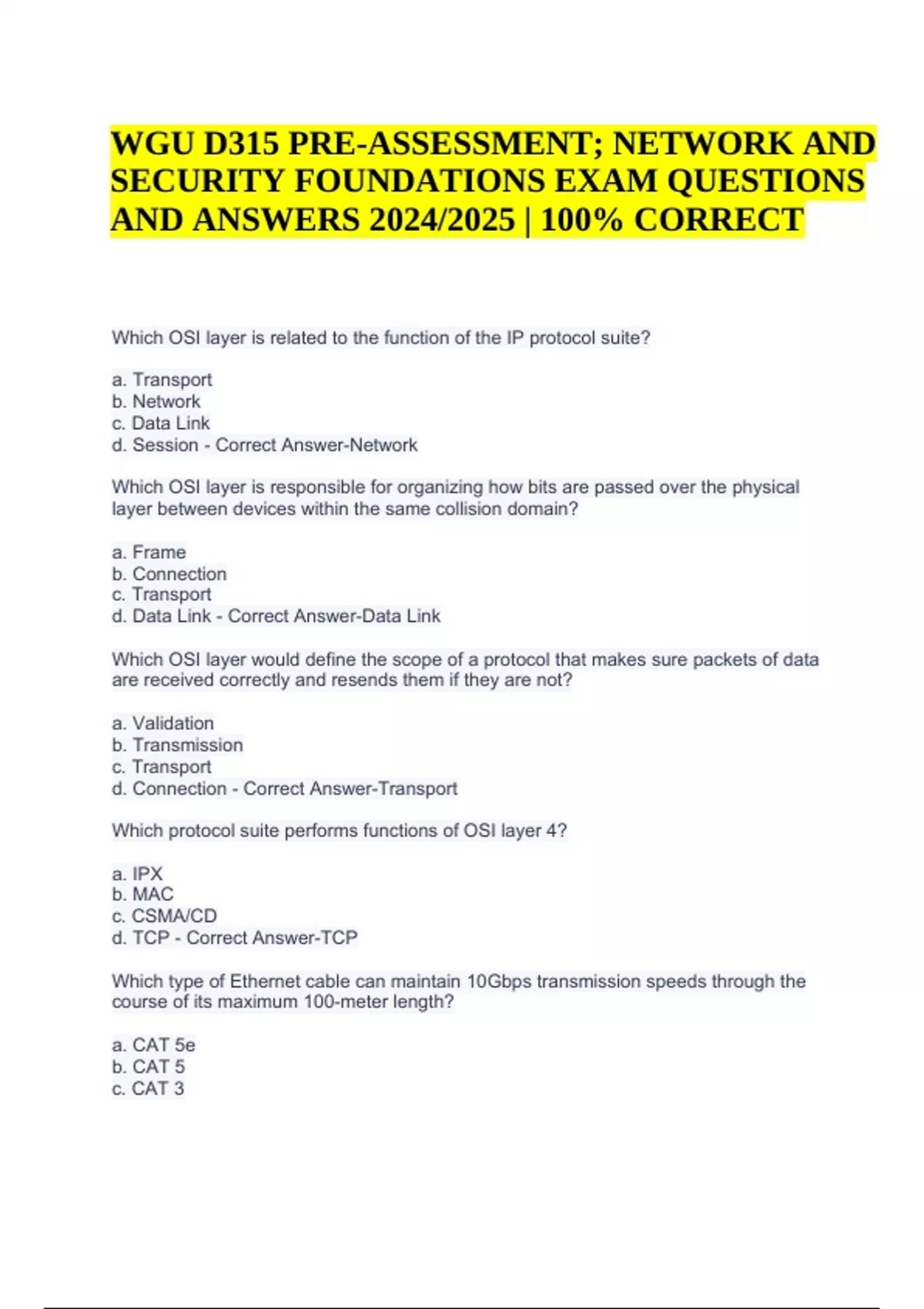 WGU D315 PRE-ASSESSMENT; NETWORK AND SECURITY FOUNDATIONS EXAM QUESTIONS AND ANSWERS 2024/2025 | 100% CORRECT

Which OSI layer is related to the function of the IP protocol suite?

a. Transport
b. Network
c. Data Link
d. Session - Correct Answer-Network

Which OSI layer is responsible for organizing how bits are passed over the physical layer between devices within the same collision domain?

a. Frame
b. Connection
c. Transport
d. Data Link - Correct Answer-Data Link

Which OSI layer would define the scope of a protocol that makes sure packets of data are received correctly and resends them if they are not?

a. Validation
b. Transmission
c. Transport
d. Connection - Correct Answer-Transport

Which protocol suite performs functions of OSI layer 4?

a. IPX
b. MAC
c. CSMA/CD
d. TCP - Correct Answer-TCP

Which type of Ethernet cable can maintain 10Gbps transmission speeds through the course of its maximum 100-meter length?

a. CAT 5e
b. CAT 5
c. CAT 3